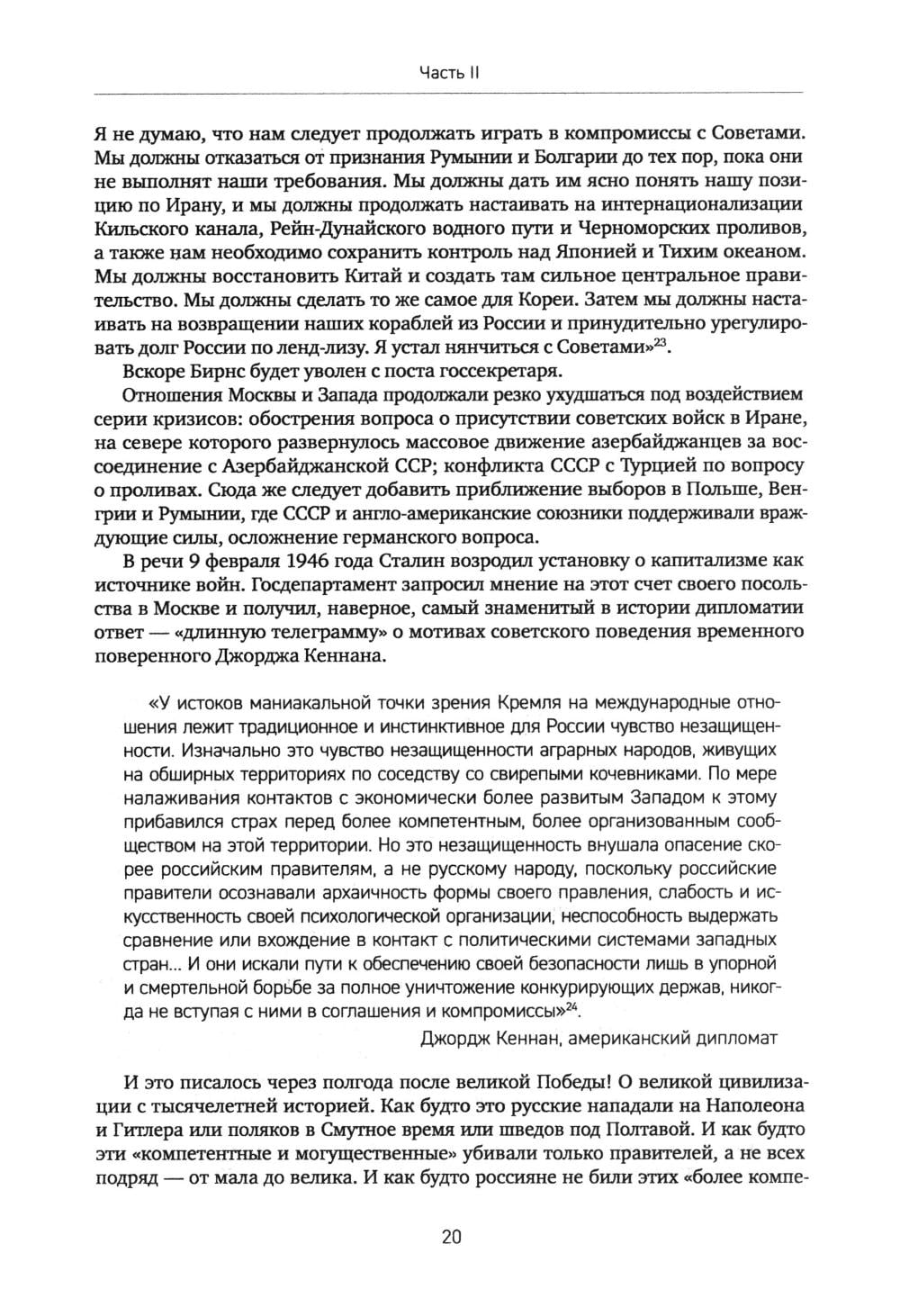 Часть II

Я не думаю, что нам следует продолжать играть в компромиссы с Советами. Мы должны отказаться от признания Румынии и Болгарии до тех пор, пока они не выполнят наши требования. Мы должны дать им ясно понять нашу позицию по Ирану, и мы должны продолжать настаивать на интернационализации Кильского канала, Рейн-Дунайского водного пути и Черноморских проливов, а также нам необходимо сохранить контроль над Японией и Тихим океаном. Мы должны восстановить Китай и создать там сильное центральное правительство. Мы должны сделать то же самое для Кореи. Затем мы должны настаивать на возвращении наших кораблей из России и принудительно урегулировать долг России по ленд-лизу. Я устал нянчиться с Советами»$^{23}$.

Вскоре Бирнс будет уволен с поста госсекретаря.

Отношения Москвы и Запада продолжали резко ухудшаться под воздействием серии кризисов: обострения вопроса о присутствии советских войск в Иране, на севере которого развернулось массовое движение азербайджанцев за воссоединение с Азербайджанской ССР; конфликта СССР с Турцией по вопросу о проливах. Сюда же следует добавить приближение выборов в Польше, Венгрии и Румынии, где СССР и англо-американские союзники поддерживали враждующие силы, осложнение германского вопроса.

В речи 9 февраля 1946 года Сталин возродил установку о капитализме как источнике войн. Госдепартамент запросил мнение на этот счет своего посольства в Москве и получил, наверное, самый знаменитый в истории дипломатии ответ — «длинную телеграмму» о мотивах советского поведения временного поверенного Джорджа Кеннана.

«У истоков маниакальной точки зрения Кремля на международные отношения лежит традиционное и инстинктивное для России чувство незащищенности. Изначально это чувство незащищенности аграрных народов, живущих на обширных территориях по соседству со свирепыми кочевниками. По мере налаживания контактов с экономически более развитым Западом к этому прибавился страх перед более компетентным, более организованным сообществом на этой территории. Но это незащищенность внушала опасение скорее российским правителям, а не русскому народу, поскольку российские правители осознавали архаичность формы своего правления, слабость и искусственность своей психологической организации, неспособность выдержать сравнение или вхождение в контакт с политическими системами западных стран... И они искали пути к обеспечению своей безопасности лишь в упорной и смертельной борьбе за полное уничтожение конкурирующих держав, никогда не вступая с ними в соглашения и компромиссы»$^{24}$.

Джордж Кеннан, американский дипломат

И это писалось через полгода после великой Победы! О великой цивилизации с тысячелетней историей. Как будто это русские нападали на Наполеона и Гитлера или поляков в Смутное время или шведов под Полтавой. И как будто эти «компетентные и могущественные» убивали только правителей, а не всех подряд — от мала до велика. И как будто россияне не били этих «более компе-

20